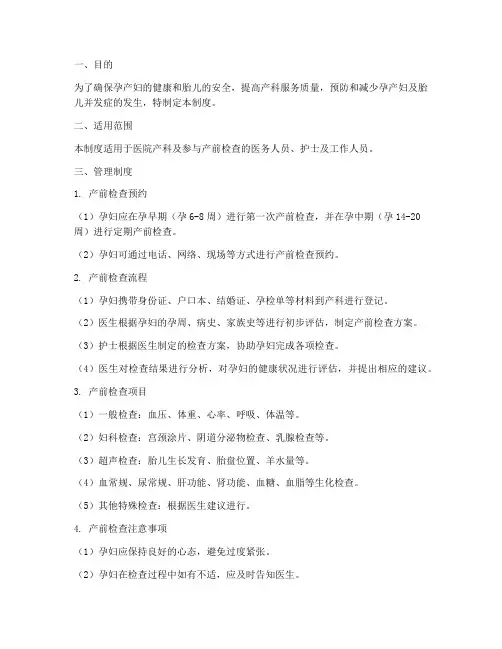 一、目的

为了确保孕产妇的健康和胎儿的安全，提高产科服务质量，预防和减少孕产妇及胎儿并发症的发生，特制定本制度。

二、适用范围

本制度适用于医院产科及参与产前检查的医务人员、护士及工作人员。

三、管理制度

1. 产前检查预约

（1）孕妇应在孕早期（孕 6-8 周）进行第一次产前检查，并在孕中期（孕 14-20 周）进行定期产前检查。

（2）孕妇可通过电话、网络、现场等方式进行产前检查预约。

2. 产前检查流程

（1）孕妇携带身份证、户口本、结婚证、孕检单等材料到产科进行登记。

（2）医生根据孕妇的孕周、病史、家族史等进行初步评估，制定产前检查方案。

（3）护士根据医生制定的检查方案，协助孕妇完成各项检查。

（4）医生对检查结果进行分析，对孕妇的健康状况进行评估，并提出相应的建议。

3. 产前检查项目

（1）一般检查：血压、体重、心率、呼吸、体温等。

（2）妇科检查：宫颈涂片、阴道分泌物检查、乳腺检查等。

（3）超声检查：胎儿生长发育、胎盘位置、羊水量等。

（4）血常规、尿常规、肝功能、肾功能、血糖、血脂等生化检查。

（5）其他特殊检查：根据医生建议进行。

4. 产前检查注意事项

（1）孕妇应保持良好的心态，避免过度紧张。

（2）孕妇在检查过程中如有不适，应及时告知医生。